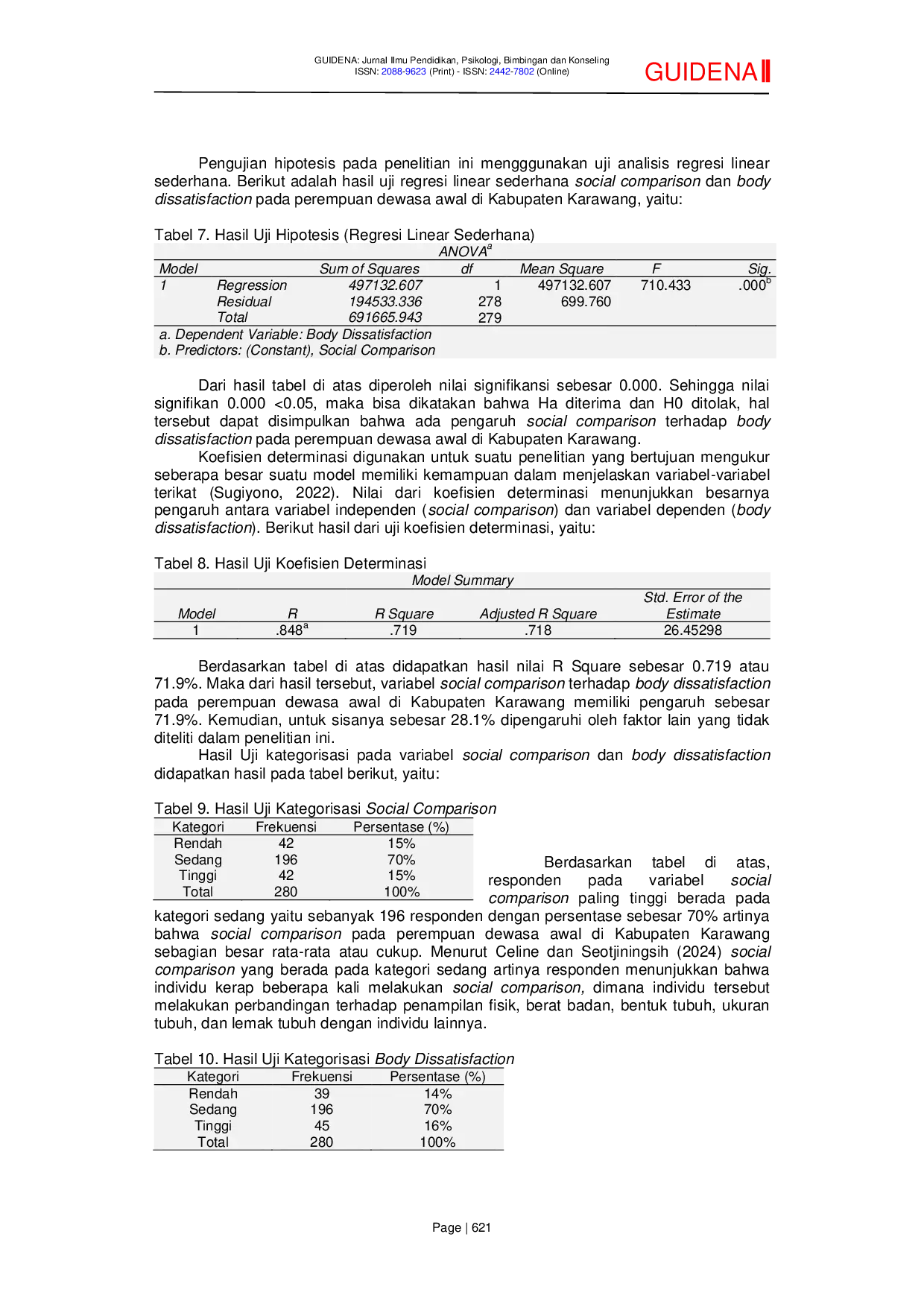 GUIDENA: Jurnal Ilmu Pendidikan, Psikologi, Bimbingan dan Konseling
ISSN: 2088-9623 (Print) - ISSN: 2442-7802 (Online)

GUIDENA

Pengujian hipotesis pada penelitian ini mengggunakan uji analisis regresi linear sederhana. Berikut adalah hasil uji regresi linear sederhana social comparison dan body dissatisfaction pada perempuan dewasa awal di Kabupaten Karawang, yaitu:

Tabel 7. Hasil Uji Hipotesis (Regresi Linear Sederhana)

ANOVA$^a$

| Model | | Sum of Squares | df | Mean Square | F | Sig. |
|---|---|---|---|---|---|---|
| 1 | Regression | 497132.607 | 1 | 497132.607 | 710.433 | .000$^b$ |
| | Residual | 194533.336 | 278 | 699.760 | | |
| | Total | 691665.943 | 279 | | | |

a. Dependent Variable: Body Dissatisfaction
b. Predictors: (Constant), Social Comparison

Dari hasil tabel di atas diperoleh nilai signifikansi sebesar 0.000. Sehingga nilai signifikan 0.000 <0.05, maka bisa dikatakan bahwa Ha diterima dan H0 ditolak, hal tersebut dapat disimpulkan bahwa ada pengaruh social comparison terhadap body dissatisfaction pada perempuan dewasa awal di Kabupaten Karawang.

Koefisien determinasi digunakan untuk suatu penelitian yang bertujuan mengukur seberapa besar suatu model memiliki kemampuan dalam menjelaskan variabel-variabel terikat (Sugiyono, 2022). Nilai dari koefisien determinasi menunjukkan besarnya pengaruh antara variabel independen (social comparison) dan variabel dependen (body dissatisfaction). Berikut hasil dari uji koefisien determinasi, yaitu:

Tabel 8. Hasil Uji Koefisien Determinasi

Model Summary

| Model | R | R Square | Adjusted R Square | Std. Error of the Estimate |
|---|---|---|---|---|
| 1 | .848$^a$ | .719 | .718 | 26.45298 |

Berdasarkan tabel di atas didapatkan hasil nilai R Square sebesar 0.719 atau 71.9%. Maka dari hasil tersebut, variabel social comparison terhadap body dissatisfaction pada perempuan dewasa awal di Kabupaten Karawang memiliki pengaruh sebesar 71.9%. Kemudian, untuk sisanya sebesar 28.1% dipengaruhi oleh faktor lain yang tidak diteliti dalam penelitian ini.

Hasil Uji kategorisasi pada variabel social comparison dan body dissatisfaction didapatkan hasil pada tabel berikut, yaitu:

Tabel 9. Hasil Uji Kategorisasi Social Comparison

| Kategori | Frekuensi | Persentase (%) |
|---|---|---|
| Rendah | 42 | 15% |
| Sedang | 196 | 70% |
| Tinggi | 42 | 15% |
| Total | 280 | 100% |

Berdasarkan tabel di atas, responden pada variabel social comparison paling tinggi berada pada kategori sedang yaitu sebanyak 196 responden dengan persentase sebesar 70% artinya bahwa social comparison pada perempuan dewasa awal di Kabupaten Karawang sebagian besar rata-rata atau cukup. Menurut Celine dan Seotjiningsih (2024) social comparison yang berada pada kategori sedang artinya responden menunjukkan bahwa individu kerap beberapa kali melakukan social comparison, dimana individu tersebut melakukan perbandingan terhadap penampilan fisik, berat badan, bentuk tubuh, ukuran tubuh, dan lemak tubuh dengan individu lainnya.

Tabel 10. Hasil Uji Kategorisasi Body Dissatisfaction

| Kategori | Frekuensi | Persentase (%) |
|---|---|---|
| Rendah | 39 | 14% |
| Sedang | 196 | 70% |
| Tinggi | 45 | 16% |
| Total | 280 | 100% |

Page | 621